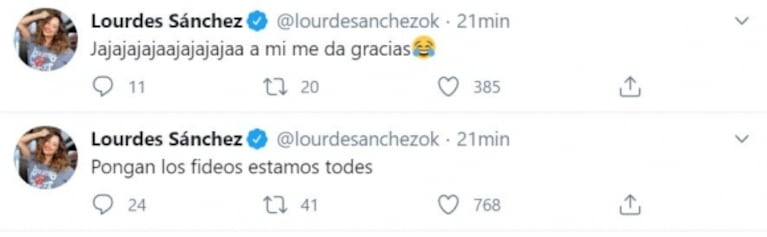 Lourdes Sánchez @lourdesanchezok · 21min
Jajajajajaajajajajaa a mi me da gracias😂

11 20 385

Lourdes Sánchez @lourdesanchezok · 21min
Pongan los fideos estamos todes

24 41 768